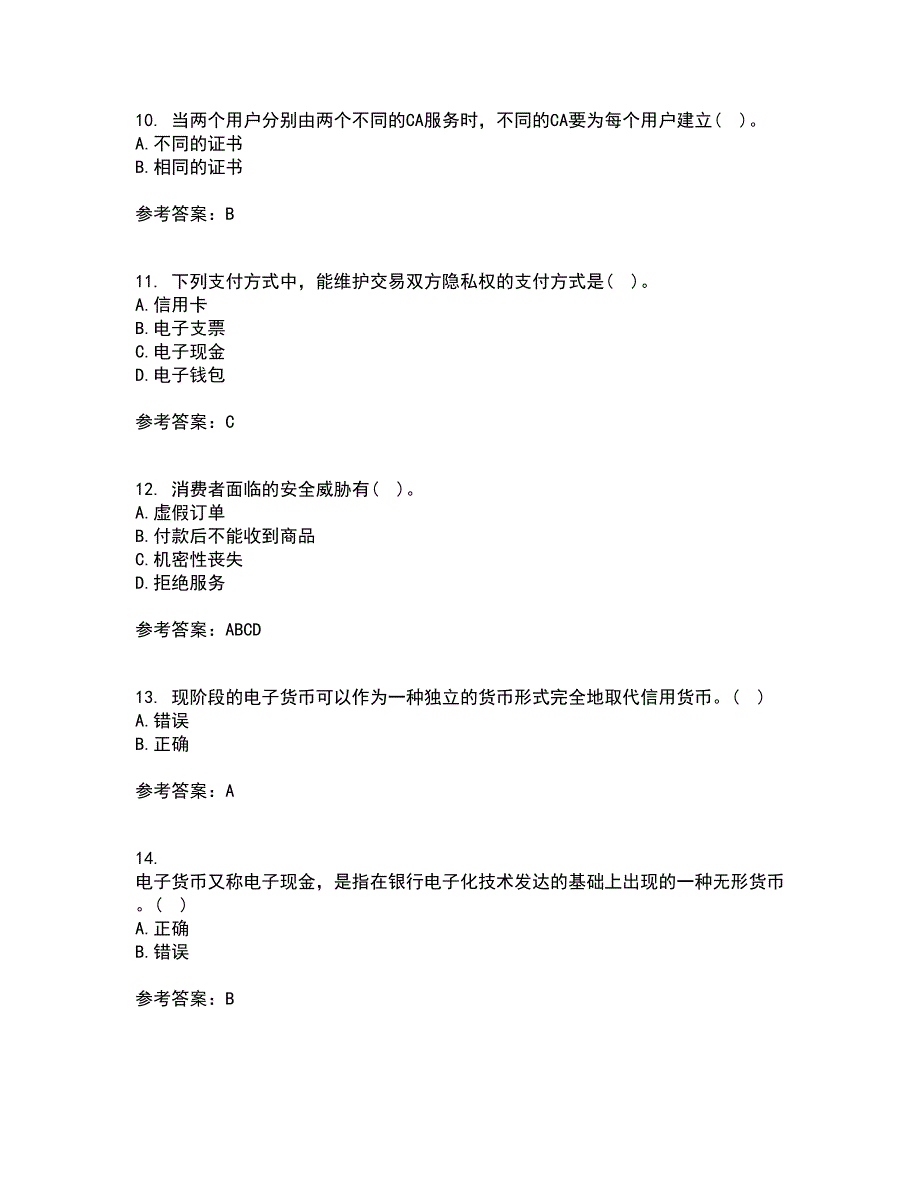 10. 当两个用户分别由两个不同的CA服务时，不同的CA要为每个用户建立（ ）。
A. 不同的证书
B. 相同的证书

参考答案：B

11. 下列支付方式中，能维护交易双方隐私权的支付方式是（ ）。
A. 信用卡
B. 电子支票
C. 电子现金
D. 电子钱包

参考答案：C

12. 消费者面临的安全威胁有（ ）。
A. 虚假订单
B. 付款后不能收到商品
C. 机密性丧失
D. 拒绝服务

参考答案：ABCD

13. 现阶段的电子货币可以作为一种独立的货币形式完全地取代信用货币。（ ）
A. 错误
B. 正确

参考答案：A

14.
电子货币又称电子现金，是指在银行电子化技术发达的基础上出现的一种无形货币。（ ）
A. 正确
B. 错误

参考答案：B